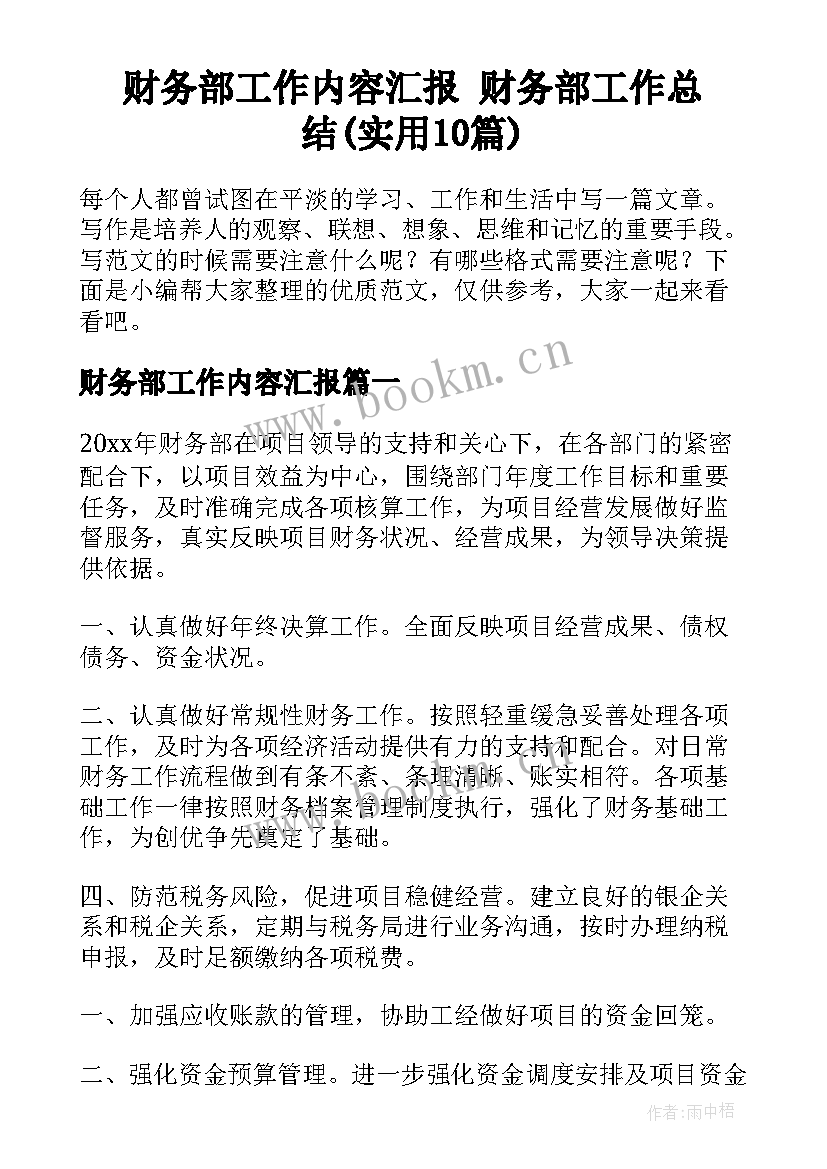 财务部工作内容汇报 财务部工作总结(实用10篇)

每个人都曾试图在平淡的学习、工作和生活中写一篇文章。写作是培养人的观察、联想、想象、思维和记忆的重要手段。写范文的时候需要注意什么呢？有哪些格式需要注意呢？下面是小编帮大家整理的优质范文，仅供参考，大家一起来看看吧。

财务部工作内容汇报篇一

www.bookm.cn

20xx年财务部在项目领导的支持和关心下，在各部门的紧密配合下，以项目效益为中心，围绕部门年度工作目标和重要任务，及时准确完成各项核算工作，为项目经营发展做好监督服务，真实反映项目财务状况、经营成果，为领导决策提供依据。

一、认真做好年终决算工作。全面反映项目经营成果、债权债务、资金状况。

二、认真做好常规性财务工作。按照轻重缓急妥善处理各项工作，及时为各项经济活动提供有力的支持和配合。对日常财务工作流程做到有条不紊、条理清晰、账实相符。各项基础工作一律按照财务档案管理制度执行，强化了财务基础工作，为创优争先奠定了基础。

四、防范税务风险，促进项目稳健经营。建立良好的银企关系和税企关系，定期与税务局进行业务沟通，按时办理纳税申报，及时足额缴纳各项税费。

一、加强应收账款的管理，协助工经做好项目的资金回笼。

二、强化资金预算管理。进一步强化资金调度安排及项目资金

作者:雨中梧